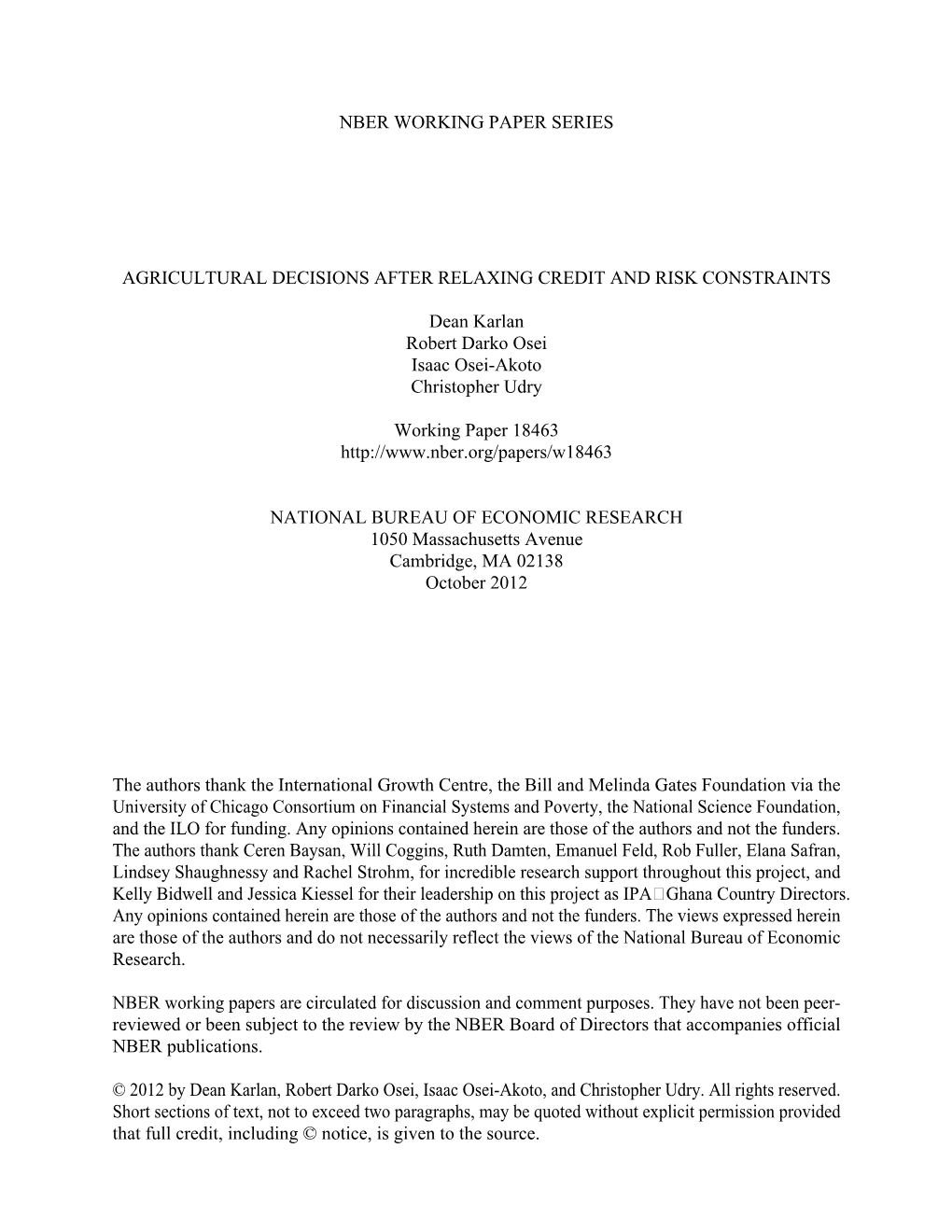 NBER WORKING PAPER SERIES

AGRICULTURAL DECISIONS AFTER RELAXING CREDIT AND RISK CONSTRAINTS

Dean Karlan
Robert Darko Osei
Isaac Osei-Akoto
Christopher Udry

Working Paper 18463
http://www.nber.org/papers/w18463

NATIONAL BUREAU OF ECONOMIC RESEARCH
1050 Massachusetts Avenue
Cambridge, MA 02138
October 2012

The authors thank the International Growth Centre, the Bill and Melinda Gates Foundation via the University of Chicago Consortium on Financial Systems and Poverty, the National Science Foundation, and the ILO for funding. Any opinions contained herein are those of the authors and not the funders. The authors thank Ceren Baysan, Will Coggins, Ruth Damten, Emanuel Feld, Rob Fuller, Elana Safran, Lindsey Shaughnessy and Rachel Strohm, for incredible research support throughout this project, and Kelly Bidwell and Jessica Kiessel for their leadership on this project as IPA□Ghana Country Directors. Any opinions contained herein are those of the authors and not the funders. The views expressed herein are those of the authors and do not necessarily reflect the views of the National Bureau of Economic Research.

NBER working papers are circulated for discussion and comment purposes. They have not been peer-reviewed or been subject to the review by the NBER Board of Directors that accompanies official NBER publications.

© 2012 by Dean Karlan, Robert Darko Osei, Isaac Osei-Akoto, and Christopher Udry. All rights reserved. Short sections of text, not to exceed two paragraphs, may be quoted without explicit permission provided that full credit, including © notice, is given to the source.